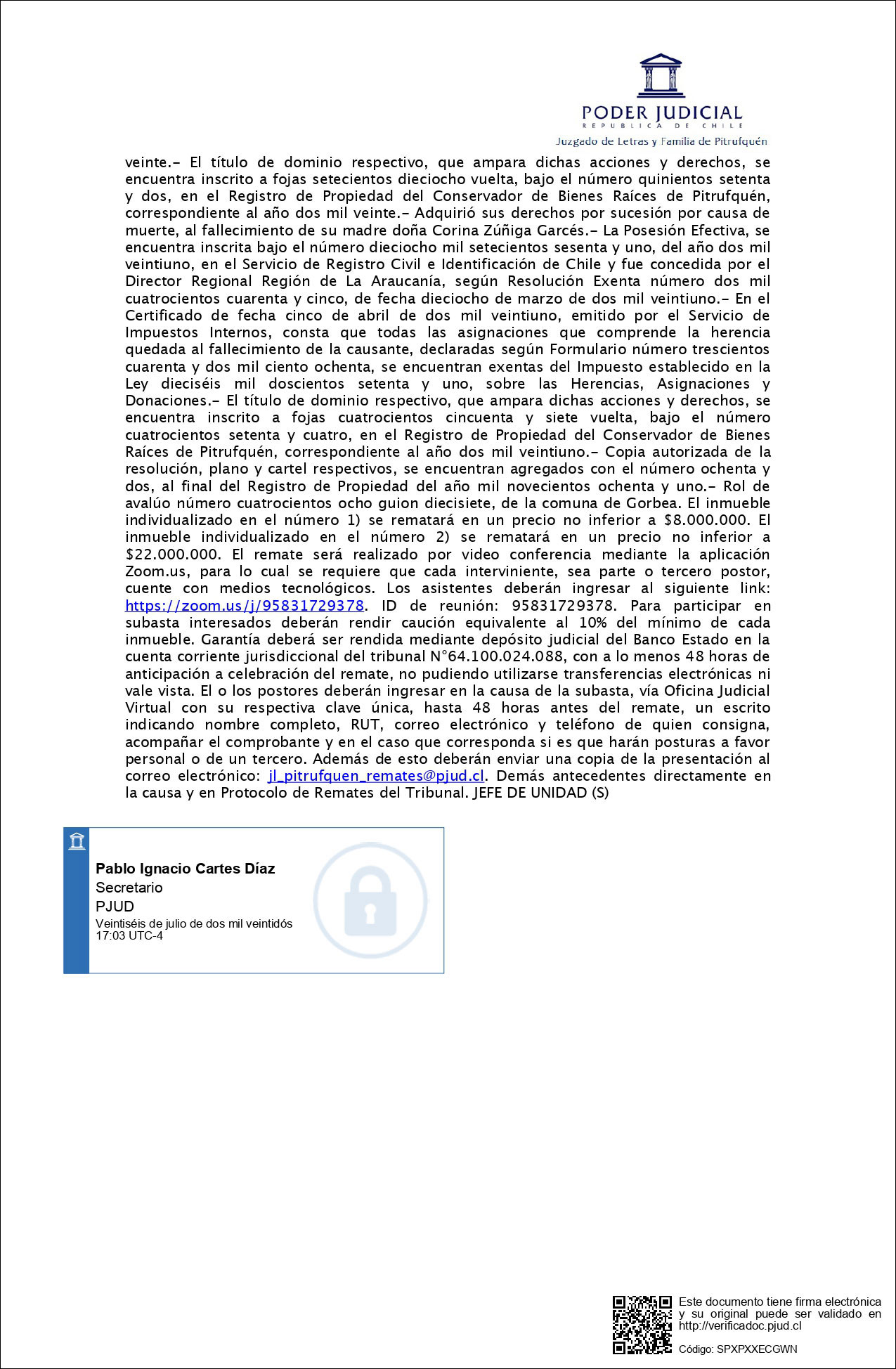 PODER JUDICIAL
REPUBLICA DE CHILE
Juzgado de Letras y Familia de Pitrufquén

veinte.- El título de dominio respectivo, que ampara dichas acciones y derechos, se encuentra inscrito a fojas setecientos dieciocho vuelta, bajo el número quinientos setenta y dos, en el Registro de Propiedad del Conservador de Bienes Raíces de Pitrufquén, correspondiente al año dos mil veinte.- Adquirió sus derechos por sucesión por causa de muerte, al fallecimiento de su madre doña Corina Zúñiga Garcés.- La Posesión Efectiva, se encuentra inscrita bajo el número dieciocho mil setecientos sesenta y uno, del año dos mil veintiuno, en el Servicio de Registro Civil e Identificación de Chile y fue concedida por el Director Regional Región de La Araucanía, según Resolución Exenta número dos mil cuatrocientos cuarenta y cinco, de fecha dieciocho de marzo de dos mil veintiuno.- En el Certificado de fecha cinco de abril de dos mil veintiuno, emitido por el Servicio de Impuestos Internos, consta que todas las asignaciones que comprende la herencia quedada al fallecimiento de la causante, declaradas según Formulario número trescientos cuarenta y dos mil ciento ochenta, se encuentran exentas del Impuesto establecido en la Ley dieciséis mil doscientos setenta y uno, sobre las Herencias, Asignaciones y Donaciones.- El título de dominio respectivo, que ampara dichas acciones y derechos, se encuentra inscrito a fojas cuatrocientos cincuenta y siete vuelta, bajo el número cuatrocientos setenta y cuatro, en el Registro de Propiedad del Conservador de Bienes Raíces de Pitrufquén, correspondiente al año dos mil veintiuno.- Copia autorizada de la resolución, plano y cartel respectivos, se encuentran agregados con el número ochenta y dos, al final del Registro de Propiedad del año mil novecientos ochenta y uno.- Rol de avalúo número cuatrocientos ocho guion diecisiete, de la comuna de Gorbea. El inmueble individualizado en el número 1) se rematará en un precio no inferior a $8.000.000. El inmueble individualizado en el número 2) se rematará en un precio no inferior a $22.000.000. El remate será realizado por video conferencia mediante la aplicación Zoom.us, para lo cual se requiere que cada interviniente, sea parte o tercero postor, cuente con medios tecnológicos. Los asistentes deberán ingresar al siguiente link: https://zoom.us/j/95831729378. ID de reunión: 95831729378. Para participar en subasta interesados deberán rendir caución equivalente al 10% del mínimo de cada inmueble. Garantía deberá ser rendida mediante depósito judicial del Banco Estado en la cuenta corriente jurisdiccional del tribunal N°64.100.024.088, con a lo menos 48 horas de anticipación a celebración del remate, no pudiendo utilizarse transferencias electrónicas ni vale vista. El o los postores deberán ingresar en la causa de la subasta, vía Oficina Judicial Virtual con su respectiva clave única, hasta 48 horas antes del remate, un escrito indicando nombre completo, RUT, correo electrónico y teléfono de quien consigna, acompañar el comprobante y en el caso que corresponda si es que harán posturas a favor personal o de un tercero. Además de esto deberán enviar una copia de la presentación al correo electrónico: jl_pitrufquen_remates@pjud.cl. Demás antecedentes directamente en la causa y en Protocolo de Remates del Tribunal. JEFE DE UNIDAD (S)

Pablo Ignacio Cartes Díaz
Secretario
PJUD
Veintiséis de julio de dos mil veintidós
17:03 UTC-4

Este documento tiene firma electrónica y su original puede ser validado en http://verificadoc.pjud.cl

Código: SPXPXXECGWN